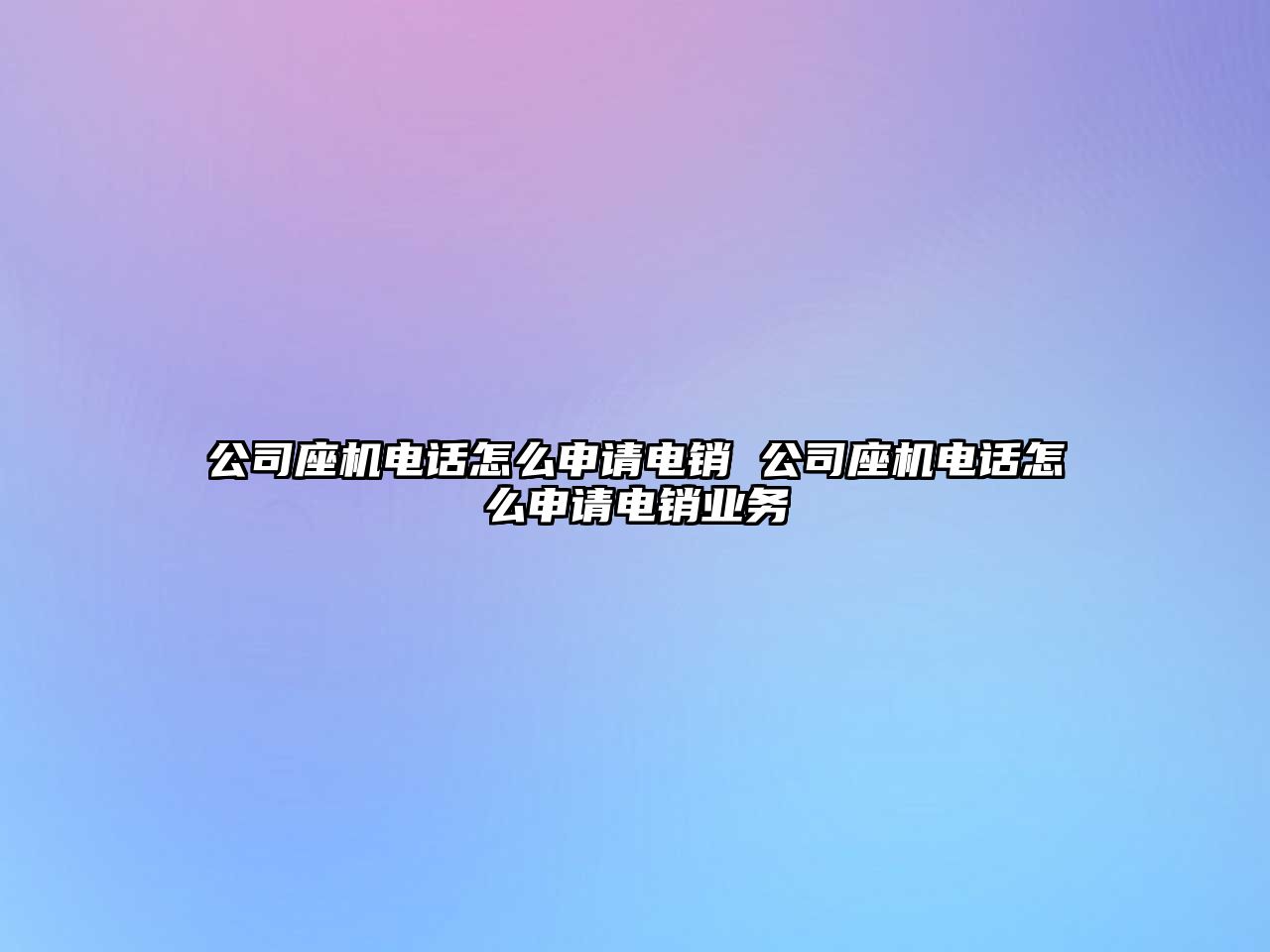 公司座机电话怎么申请电销 公司座机电话怎么申请电销业务